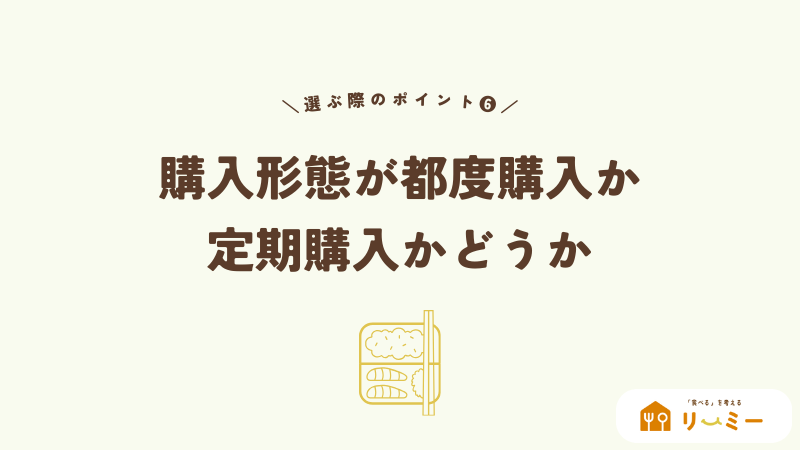 ＼選ぶ際のポイント❻／

購入形態が都度購入か
定期購入かどうか

「食べる」を考える
リーミー